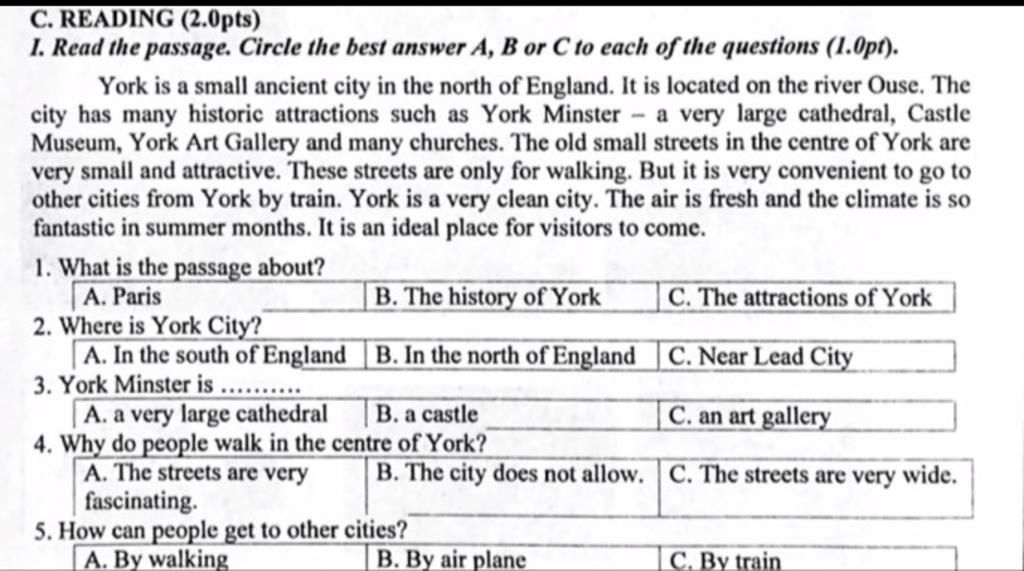 C. READING (2.0pts)
I. Read the passage. Circle the best answer A, B or C to each of the questions (1.0pt).

York is a small ancient city in the north of England. It is located on the river Ouse. The city has many historic attractions such as York Minster – a very large cathedral, Castle Museum, York Art Gallery and many churches. The old small streets in the centre of York are very small and attractive. These streets are only for walking. But it is very convenient to go to other cities from York by train. York is a very clean city. The air is fresh and the climate is so fantastic in summer months. It is an ideal place for visitors to come.

1. What is the passage about?

| A. Paris | B. The history of York | C. The attractions of York |
|---|---|---|

2. Where is York City?

| A. In the south of England | B. In the north of England | C. Near Lead City |
|---|---|---|

3. York Minster is ..........

| A. a very large cathedral | B. a castle | C. an art gallery |
|---|---|---|

4. Why do people walk in the centre of York?

| A. The streets are very fascinating. | B. The city does not allow. | C. The streets are very wide. |
|---|---|---|

5. How can people get to other cities?

| A. By walking | B. By air plane | C. By train |
|---|---|---|